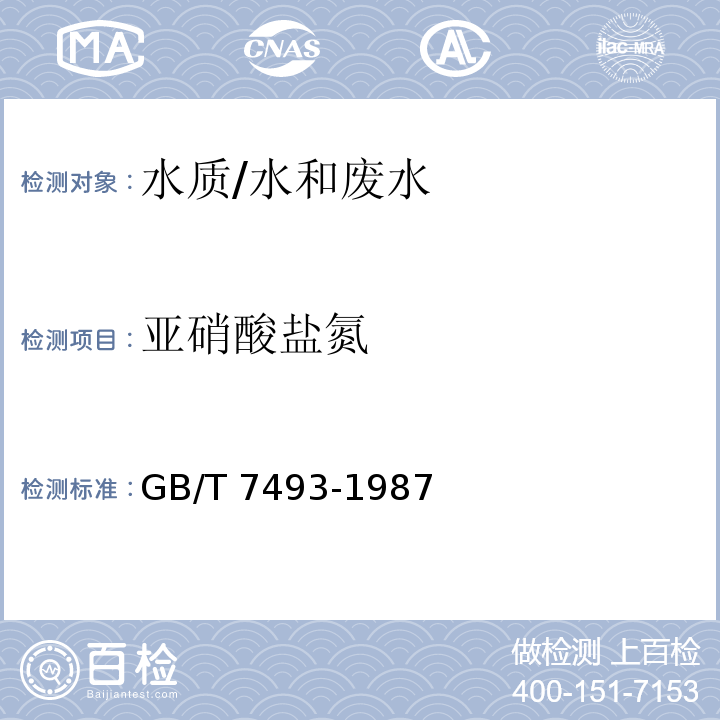 MA CNAS AL ilac-MRA

检测对象：水质/水和废水

检测项目：亚硝酸盐氮

检测标准：GB/T 7493-1987

百检
Baijiantest.com

做检测 上百检
400-151-7153